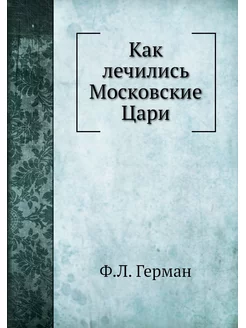 Как лечились Московские Цари

Ф.Л. Герман